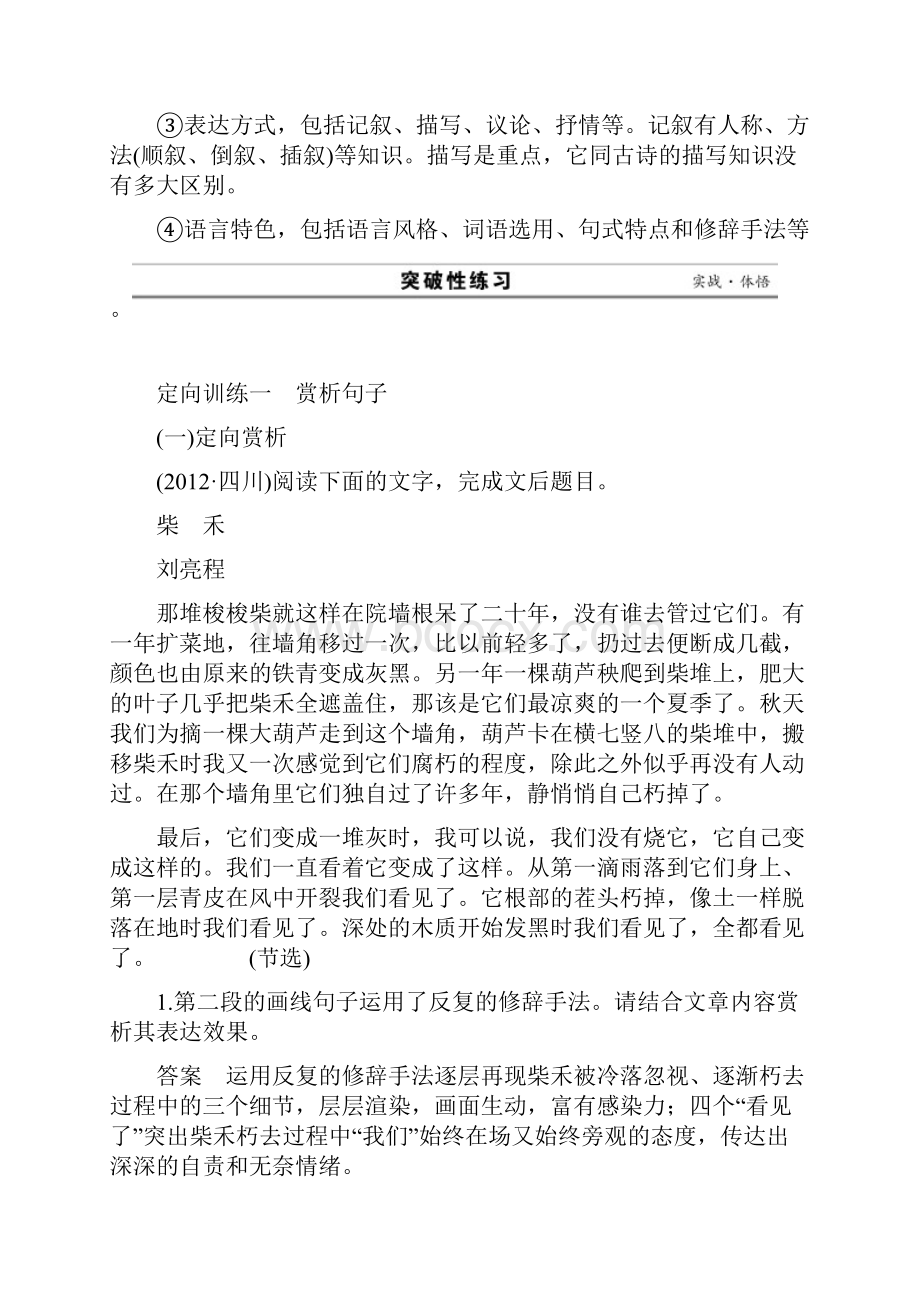 ③表达方式，包括记叙、描写、议论、抒情等。记叙有人称、方法(顺叙、倒叙、插叙)等知识。描写是重点，它同古诗的描写知识没有多大区别。

④语言特色，包括语言风格、词语选用、句式特点和修辞手法等

突破性练习

实战·体悟

。

定向训练一　赏析句子

(一)定向赏析

(2012·四川)阅读下面的文字，完成文后题目。

柴　禾

刘亮程

那堆梭梭柴就这样在院墙根呆了二十年，没有谁去管过它们。有一年扩菜地，往墙角移过一次，比以前轻多了，扔过去便断成几截，颜色也由原来的铁青变成灰黑。另一年一棵葫芦秧爬到柴堆上，肥大的叶子几乎把柴禾全遮盖住，那该是它们最凉爽的一个夏季了。秋天我们为摘一棵大葫芦走到这个墙角，葫芦卡在横七竖八的柴堆中，搬移柴禾时我又一次感觉到它们腐朽的程度，除此之外似乎再没有人动过。在那个墙角里它们独自过了许多年，静悄悄自己朽掉了。

最后，它们变成一堆灰时，我可以说，我们没有烧它，它自己变成这样的。我们一直看着它变成了这样。从第一滴雨落到它们身上、第一层青皮在风中开裂我们看见了。它根部的茬头朽掉，像土一样脱落在地时我们看见了。深处的木质开始发黑时我们看见了，全都看见了。　　　(节选)

1.第二段的画线句子运用了反复的修辞手法。请结合文章内容赏析其表达效果。

答案　运用反复的修辞手法逐层再现柴禾被冷落忽视、逐渐朽去过程中的三个细节，层层渲染，画面生动，富有感染力；四个“看见了”突出柴禾朽去过程中“我们”始终在场又始终旁观的态度，传达出深深的自责和无奈情绪。